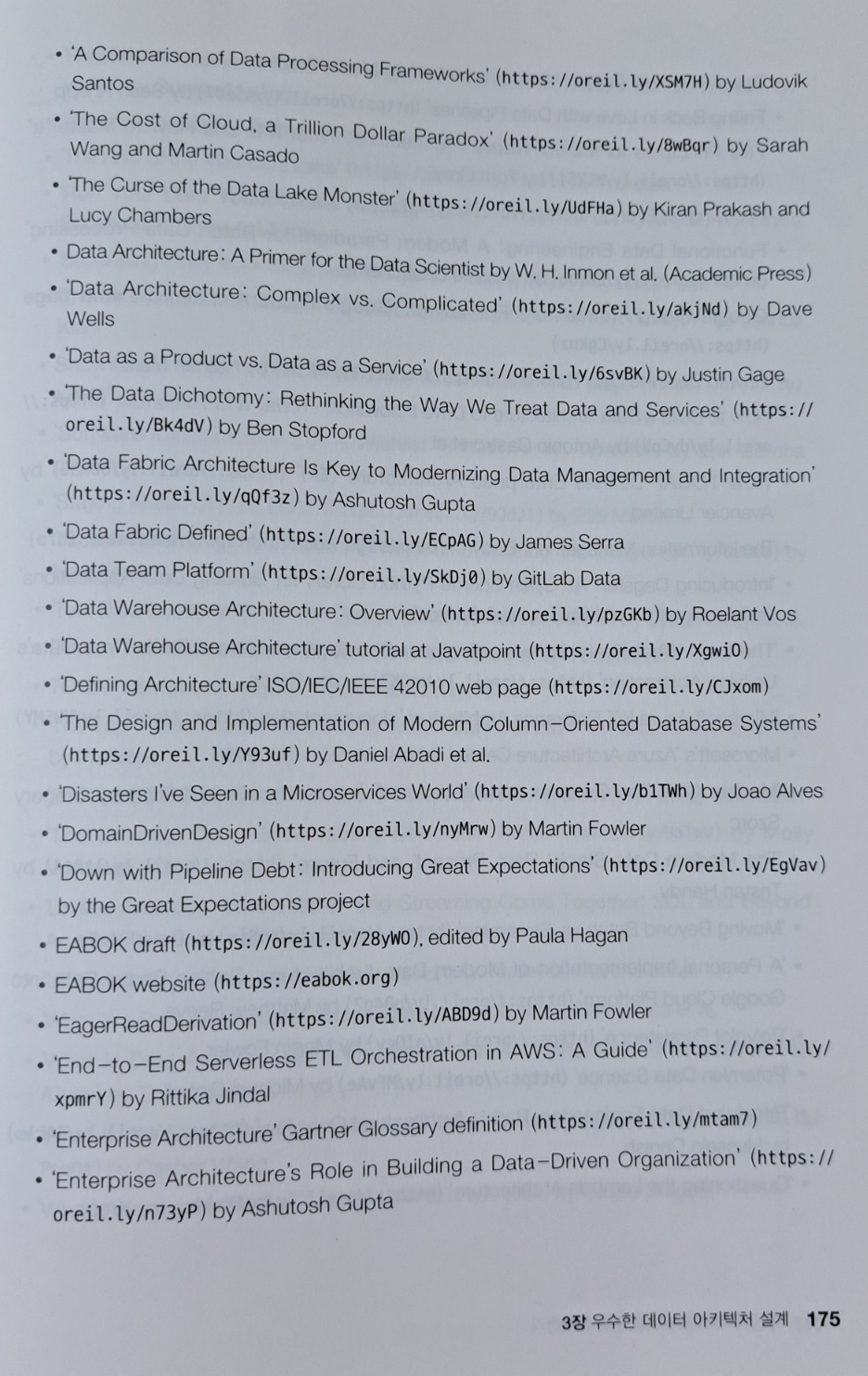 • 'A Comparison of Data Processing Frameworks' (https://oreil.ly/XSM7H) by Ludovik Santos
• 'The Cost of Cloud, a Trillion Dollar Paradox' (https://oreil.ly/8wBqr) by Sarah Wang and Martin Casado
• 'The Curse of the Data Lake Monster' (https://oreil.ly/UdFHa) by Kiran Prakash and Lucy Chambers
• Data Architecture: A Primer for the Data Scientist by W. H. Inmon et al. (Academic Press)
• 'Data Architecture: Complex vs. Complicated' (https://oreil.ly/akjNd) by Dave Wells
• 'Data as a Product vs. Data as a Service' (https://oreil.ly/6svBK) by Justin Gage
• 'The Data Dichotomy: Rethinking the Way We Treat Data and Services' (https://oreil.ly/Bk4dV) by Ben Stopford
• 'Data Fabric Architecture Is Key to Modernizing Data Management and Integration' (https://oreil.ly/qQf3z) by Ashutosh Gupta
• 'Data Fabric Defined' (https://oreil.ly/ECpAG) by James Serra
• 'Data Team Platform' (https://oreil.ly/SkDj0) by GitLab Data
• 'Data Warehouse Architecture: Overview' (https://oreil.ly/pzGKb) by Roelant Vos
• 'Data Warehouse Architecture' tutorial at Javatpoint (https://oreil.ly/XgwiO)
• 'Defining Architecture' ISO/IEC/IEEE 42010 web page (https://oreil.ly/CJxom)
• 'The Design and Implementation of Modern Column-Oriented Database Systems' (https://oreil.ly/Y93uf) by Daniel Abadi et al.
• 'Disasters I've Seen in a Microservices World' (https://oreil.ly/b1TWh) by Joao Alves
• 'DomainDrivenDesign' (https://oreil.ly/nyMrw) by Martin Fowler
• 'Down with Pipeline Debt: Introducing Great Expectations' (https://oreil.ly/EgVav) by the Great Expectations project
• EABOK draft (https://oreil.ly/28yWO), edited by Paula Hagan
• EABOK website (https://eabok.org)
• 'EagerReadDerivation' (https://oreil.ly/ABD9d) by Martin Fowler
• 'End-to-End Serverless ETL Orchestration in AWS: A Guide' (https://oreil.ly/xpmrY) by Rittika Jindal
• 'Enterprise Architecture' Gartner Glossary definition (https://oreil.ly/mtam7)
• 'Enterprise Architecture's Role in Building a Data-Driven Organization' (https://oreil.ly/n73yP) by Ashutosh Gupta

3장 우수한 데이터 아키텍처 설계 175